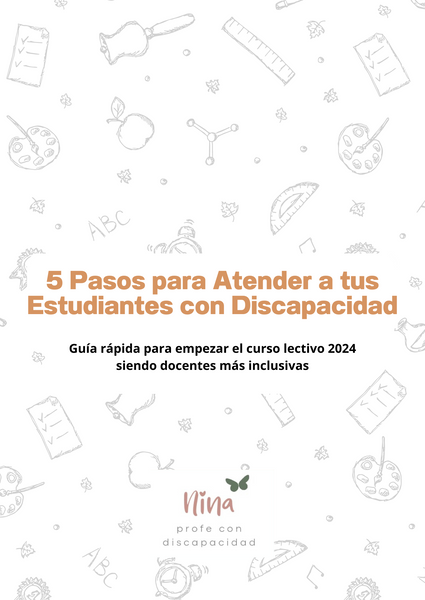 ABC

5 Pasos para Atender a tus Estudiantes con Discapacidad

Guía rápida para empezar el curso lectivo 2024 siendo docentes más inclusivas

Nina
profe con discapacidad

ABC